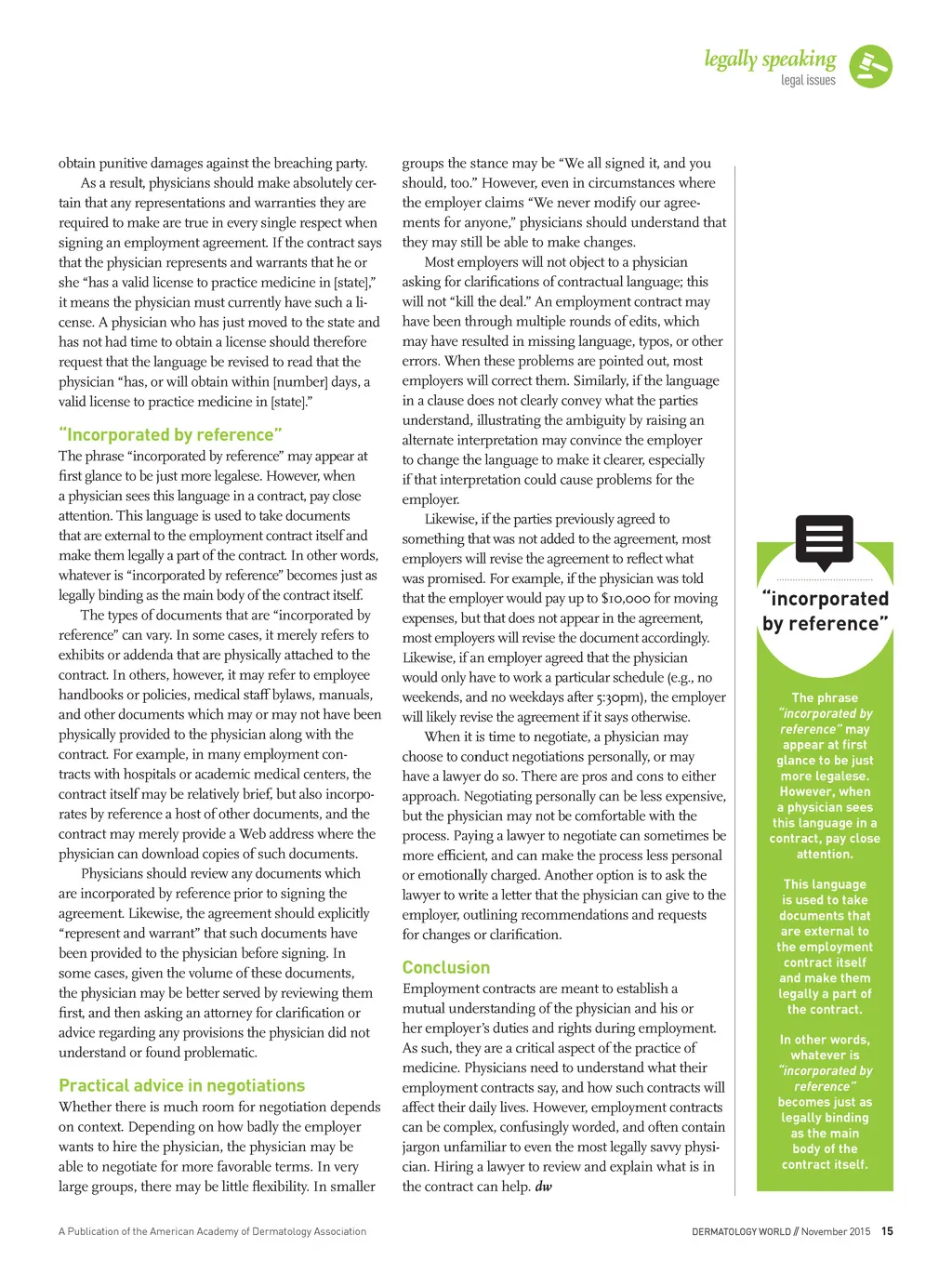 legally speaking
legal issues

obtain punitive damages against the breaching party.

As a result, physicians should make absolutely certain that any representations and warranties they are required to make are true in every single respect when signing an employment agreement. If the contract says that the physician represents and warrants that he or she "has a valid license to practice medicine in [state]," it means the physician must currently have such a license. A physician who has just moved to the state and has not had time to obtain a license should therefore request that the language be revised to read that the physician "has, or will obtain within [number] days, a valid license to practice medicine in [state]."

"Incorporated by reference"

The phrase "incorporated by reference" may appear at first glance to be just more legalese. However, when a physician sees this language in a contract, pay close attention. This language is used to take documents that are external to the employment contract itself and make them legally a part of the contract. In other words, whatever is "incorporated by reference" becomes just as legally binding as the main body of the contract itself.

The types of documents that are "incorporated by reference" can vary. In some cases, it merely refers to exhibits or addenda that are physically attached to the contract. In others, however, it may refer to employee handbooks or policies, medical staff bylaws, manuals, and other documents which may or may not have been physically provided to the physician along with the contract. For example, in many employment contracts with hospitals or academic medical centers, the contract itself may be relatively brief, but also incorporates by reference a host of other documents, and the contract may merely provide a Web address where the physician can download copies of such documents.

Physicians should review any documents which are incorporated by reference prior to signing the agreement. Likewise, the agreement should explicitly "represent and warrant" that such documents have been provided to the physician before signing. In some cases, given the volume of these documents, the physician may be better served by reviewing them first, and then asking an attorney for clarification or advice regarding any provisions the physician did not understand or found problematic.

Practical advice in negotiations

Whether there is much room for negotiation depends on context. Depending on how badly the employer wants to hire the physician, the physician may be able to negotiate for more favorable terms. In very large groups, there may be little flexibility. In smaller groups the stance may be "We all signed it, and you should, too." However, even in circumstances where the employer claims "We never modify our agreements for anyone," physicians should understand that they may still be able to make changes.

Most employers will not object to a physician asking for clarifications of contractual language; this will not "kill the deal." An employment contract may have been through multiple rounds of edits, which may have resulted in missing language, typos, or other errors. When these problems are pointed out, most employers will correct them. Similarly, if the language in a clause does not clearly convey what the parties understand, illustrating the ambiguity by raising an alternate interpretation may convince the employer to change the language to make it clearer, especially if that interpretation could cause problems for the employer.

Likewise, if the parties previously agreed to something that was not added to the agreement, most employers will revise the agreement to reflect what was promised. For example, if the physician was told that the employer would pay up to $10,000 for moving expenses, but that does not appear in the agreement, most employers will revise the document accordingly. Likewise, if an employer agreed that the physician would only have to work a particular schedule (e.g., no weekends, and no weekdays after 5:30pm), the employer will likely revise the agreement if it says otherwise.

When it is time to negotiate, a physician may choose to conduct negotiations personally, or may have a lawyer do so. There are pros and cons to either approach. Negotiating personally can be less expensive, but the physician may not be comfortable with the process. Paying a lawyer to negotiate can sometimes be more efficient, and can make the process less personal or emotionally charged. Another option is to ask the lawyer to write a letter that the physician can give to the employer, outlining recommendations and requests for changes or clarification.

Conclusion

Employment contracts are meant to establish a mutual understanding of the physician and his or her employer's duties and rights during employment. As such, they are a critical aspect of the practice of medicine. Physicians need to understand what their employment contracts say, and how such contracts will affect their daily lives. However, employment contracts can be complex, confusingly worded, and often contain jargon unfamiliar to even the most legally savvy physician. Hiring a lawyer to review and explain what is in the contract can help. dw

"incorporated by reference"

The phrase "incorporated by reference" may appear at first glance to be just more legalese. However, when a physician sees this language in a contract, pay close attention.

This language is used to take documents that are external to the employment contract itself and make them legally a part of the contract.

In other words, whatever is "incorporated by reference" becomes just as legally binding as the main body of the contract itself.

A Publication of the American Academy of Dermatology Association

DERMATOLOGY WORLD // November 2015 15